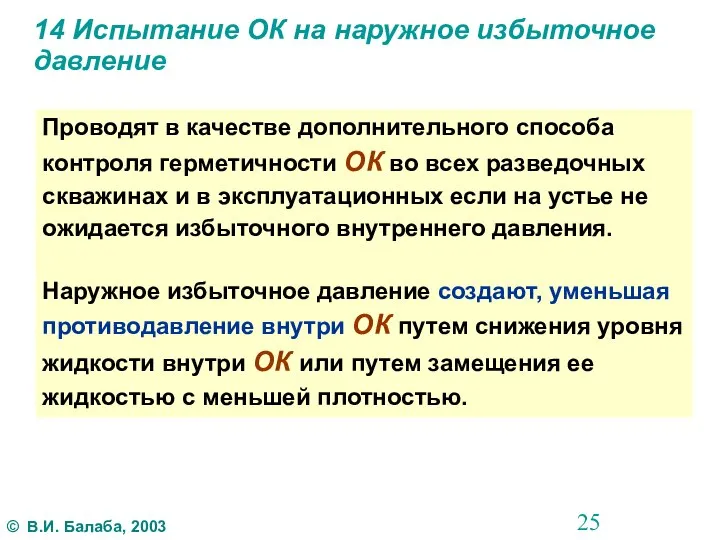 14 Испытание ОК на наружное избыточное давление

Проводят в качестве дополнительного способа контроля герметичности ОК во всех разведочных скважинах и в эксплуатационных если на устье не ожидается избыточного внутреннего давления.

Наружное избыточное давление создают, уменьшая противодавление внутри ОК путем снижения уровня жидкости внутри ОК или путем замещения ее жидкостью с меньшей плотностью.

© В.И. Балаба, 2003

25